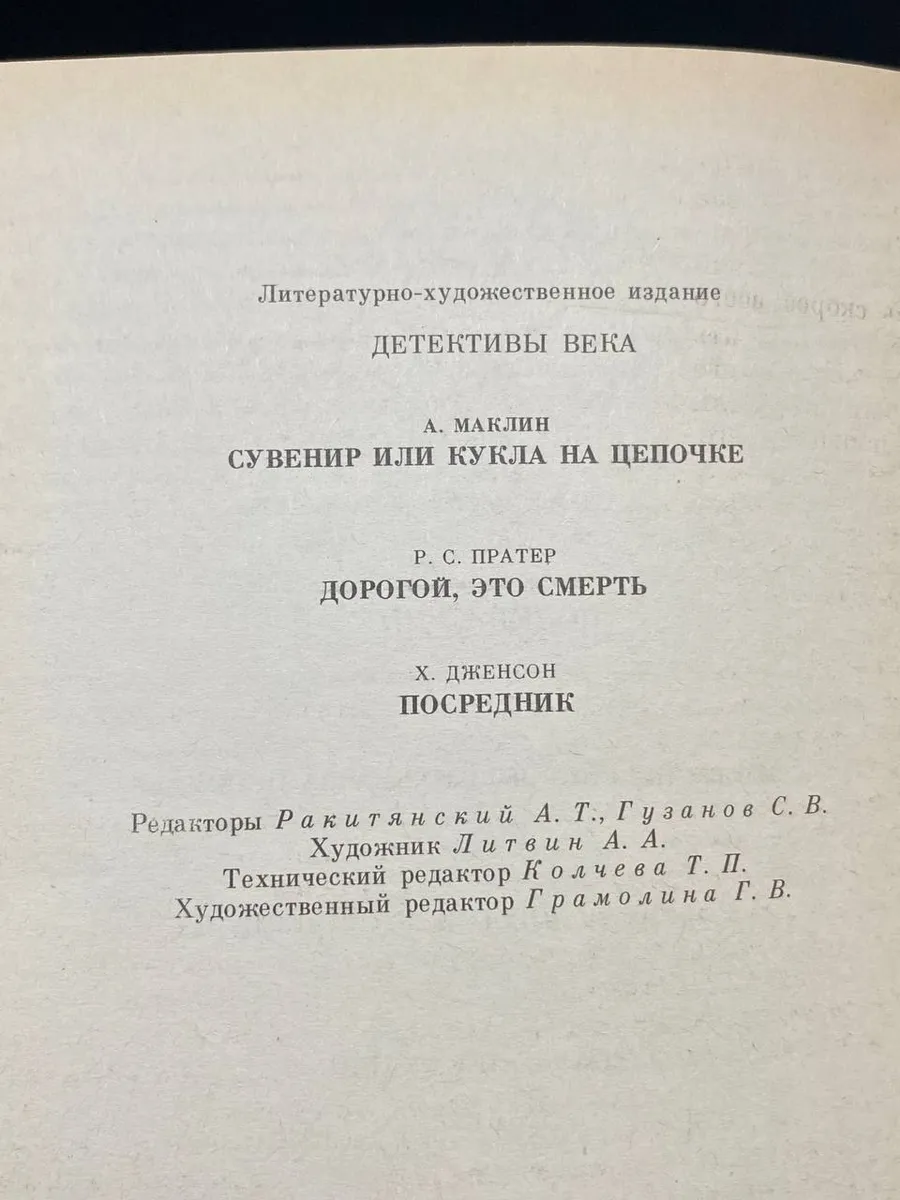 Литературно-художественное издание

ДЕТЕКТИВЫ ВЕКА

А. МАКЛИН
СУВЕНИР ИЛИ КУКЛА НА ЦЕПОЧКЕ

Р. С. ПРАТЕР
ДОРОГОЙ, ЭТО СМЕРТЬ

Х. ДЖЕНСОН
ПОСРЕДНИК

Редакторы Ракитянский А. Т., Гузанов С. В.
Художник Литвин А. А.
Технический редактор Колчева Т. П.
Художественный редактор Грамолина Г. В.